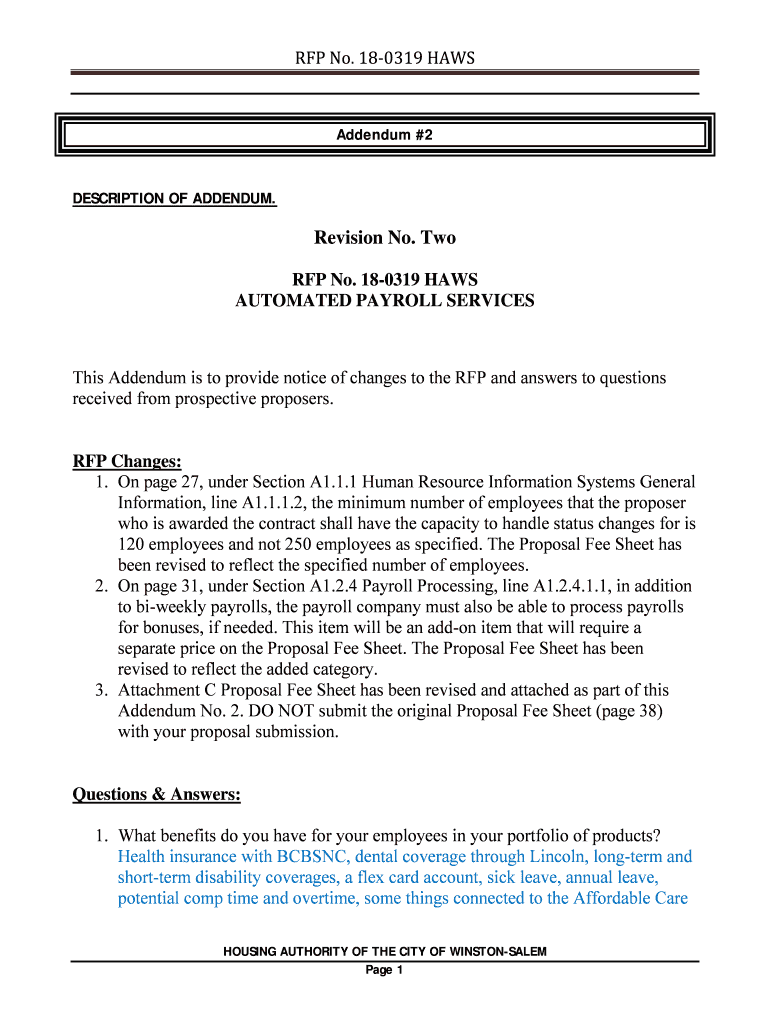 RFP No. 18-0319 HAWS

Addendum #2

DESCRIPTION OF ADDENDUM.

Revision No. Two

RFP No. 18-0319 HAWS
AUTOMATED PAYROLL SERVICES

This Addendum is to provide notice of changes to the RFP and answers to questions received from prospective proposers.

RFP Changes:
1. On page 27, under Section A1.1.1 Human Resource Information Systems General Information, line A1.1.1.2, the minimum number of employees that the proposer who is awarded the contract shall have the capacity to handle status changes for is 120 employees and not 250 employees as specified. The Proposal Fee Sheet has been revised to reflect the specified number of employees.
2. On page 31, under Section A1.2.4 Payroll Processing, line A1.2.4.1.1, in addition to bi-weekly payrolls, the payroll company must also be able to process payrolls for bonuses, if needed. This item will be an add-on item that will require a separate price on the Proposal Fee Sheet. The Proposal Fee Sheet has been revised to reflect the added category.
3. Attachment C Proposal Fee Sheet has been revised and attached as part of this Addendum No. 2. DO NOT submit the original Proposal Fee Sheet (page 38) with your proposal submission.

Questions & Answers:

1. What benefits do you have for your employees in your portfolio of products? Health insurance with BCBSNC, dental coverage through Lincoln, long-term and short-term disability coverages, a flex card account, sick leave, annual leave, potential comp time and overtime, some things connected to the Affordable Care

HOUSING AUTHORITY OF THE CITY OF WINSTON-SALEM
Page 1